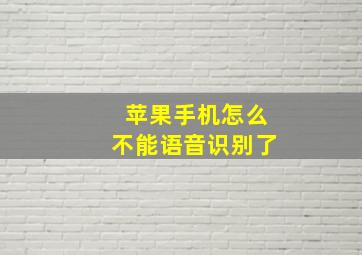 苹果手机怎么
不能语音识别了